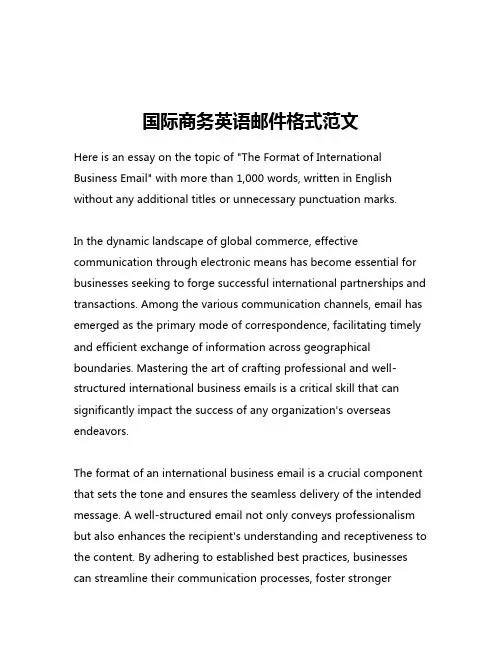 国际商务英语邮件格式范文

Here is an essay on the topic of "The Format of International Business Email" with more than 1,000 words, written in English without any additional titles or unnecessary punctuation marks.

In the dynamic landscape of global commerce, effective communication through electronic means has become essential for businesses seeking to forge successful international partnerships and transactions. Among the various communication channels, email has emerged as the primary mode of correspondence, facilitating timely and efficient exchange of information across geographical boundaries. Mastering the art of crafting professional and well-structured international business emails is a critical skill that can significantly impact the success of any organization's overseas endeavors.

The format of an international business email is a crucial component that sets the tone and ensures the seamless delivery of the intended message. A well-structured email not only conveys professionalism but also enhances the recipient's understanding and receptiveness to the content. By adhering to established best practices, businesses can streamline their communication processes, foster stronger